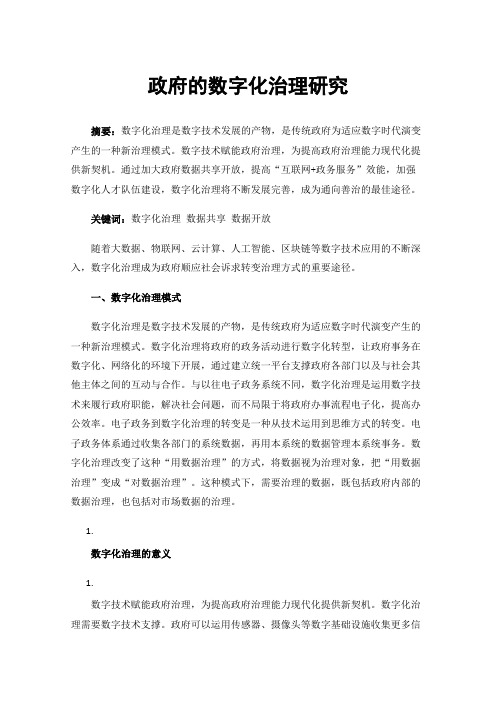 政府的数字化治理研究

摘要：数字化治理是数字技术发展的产物，是传统政府为适应数字时代演变产生的一种新治理模式。数字技术赋能政府治理，为提高政府治理能力现代化提供新契机。通过加大政府数据共享开放，提高“互联网+政务服务”效能，加强数字化人才队伍建设，数字化治理将不断发展完善，成为通向善治的最佳途径。

关键词：数字化治理 数据共享 数据开放

随着大数据、物联网、云计算、人工智能、区块链等数字技术应用的不断深入，数字化治理成为政府顺应社会诉求转变治理方式的重要途径。

一、数字化治理模式

数字化治理是数字技术发展的产物，是传统政府为适应数字时代演变产生的一种新治理模式。数字化治理将政府的政务活动进行数字化转型，让政府事务在数字化、网络化的环境下开展，通过建立统一平台支撑政府各部门以及与社会其他主体之间的互动与合作。与以往电子政务系统不同，数字化治理是运用数字技术来履行政府职能，解决社会问题，而不局限于将政府办事流程电子化，提高办公效率。电子政务到数字化治理的转变是一种从技术运用到思维方式的转变。电子政务体系通过收集各部门的系统数据，再用本系统的数据管理本系统事务。数字化治理改变了这种“用数据治理”的方式，将数据视为治理对象，把“用数据治理”变成“对数据治理”。这种模式下，需要治理的数据，既包括政府内部的数据治理，也包括对市场数据的治理。

1.

数字化治理的意义

1.

数字技术赋能政府治理，为提高政府治理能力现代化提供新契机。数字化治理需要数字技术支撑。政府可以运用传感器、摄像头等数字基础设施收集更多信